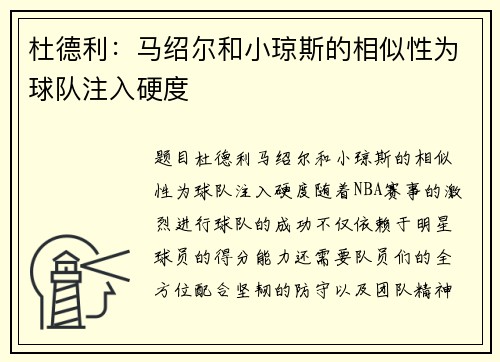 杜德利：马绍尔和小琼斯的相似性为球队注入硬度

题目杜德利马绍尔和小琼斯的相似性为球队注入硬度随着NBA赛事的激烈进行球队的成功不仅依赖于明星球员的得分能力还需要队员们的全方位配合坚韧的防守以及团队精神